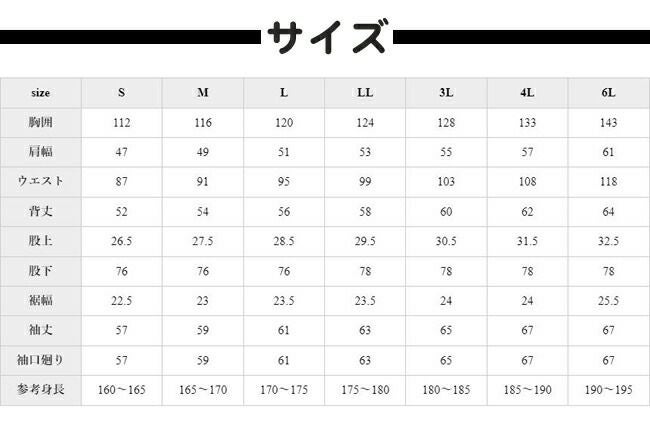 サイズ

| size | S | M | L | LL | 3L | 4L | 6L |
|---|---|---|---|---|---|---|---|
| 胸囲 | 112 | 116 | 120 | 124 | 128 | 133 | 143 |
| 肩幅 | 47 | 49 | 51 | 53 | 55 | 57 | 61 |
| ウエスト | 87 | 91 | 95 | 99 | 103 | 108 | 118 |
| 背丈 | 52 | 54 | 56 | 58 | 60 | 62 | 64 |
| 股上 | 26.5 | 27.5 | 28.5 | 29.5 | 30.5 | 31.5 | 32.5 |
| 股下 | 76 | 76 | 76 | 78 | 78 | 78 | 78 |
| 裾幅 | 22.5 | 23 | 23.5 | 23.5 | 24 | 24 | 25.5 |
| 袖丈 | 57 | 59 | 61 | 63 | 65 | 67 | 67 |
| 袖口廻り | 57 | 59 | 61 | 63 | 65 | 67 | 67 |
| 参考身長 | 160～165 | 165～170 | 170～175 | 175～180 | 180～185 | 185～190 | 190～195 |